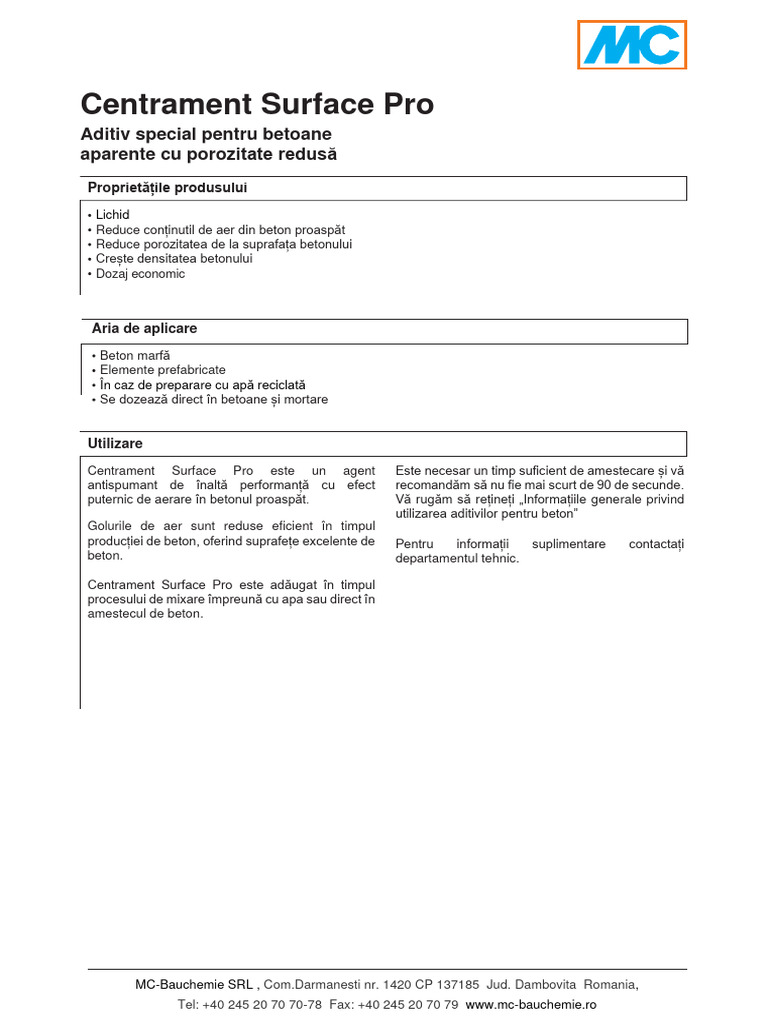 MC

Centrament Surface Pro

Aditiv special pentru betoane aparente cu porozitate redusă

Proprietățile produsului

• Lichid
• Reduce conținutil de aer din beton proaspăt
• Reduce porozitatea de la suprafața betonului
• Crește densitatea betonului
• Dozaj economic

Aria de aplicare

• Beton marfă
• Elemente prefabricate
• În caz de preparare cu apă reciclată
• Se dozează direct în betoane și mortare

Utilizare

Centrament Surface Pro este un agent antispumant de înaltă performanță cu efect puternic de aerare în betonul proaspăt.

Golurile de aer sunt reduse eficient în timpul producției de beton, oferind suprafețe excelente de beton.

Centrament Surface Pro este adăugat în timpul procesului de mixare împreună cu apa sau direct în amestecul de beton.

Este necesar un timp suficient de amestecare și vă recomandăm să nu fie mai scurt de 90 de secunde. Vă rugăm să rețineți „Informațiile generale privind utilizarea aditivilor pentru beton"

Pentru informații suplimentare contactați departamentul tehnic.

MC-Bauchemie SRL , Com.Darmanesti nr. 1420 CP 137185 Jud. Dambovita Romania,
Tel: +40 245 20 70 70-78 Fax: +40 245 20 70 79 www.mc-bauchemie.ro